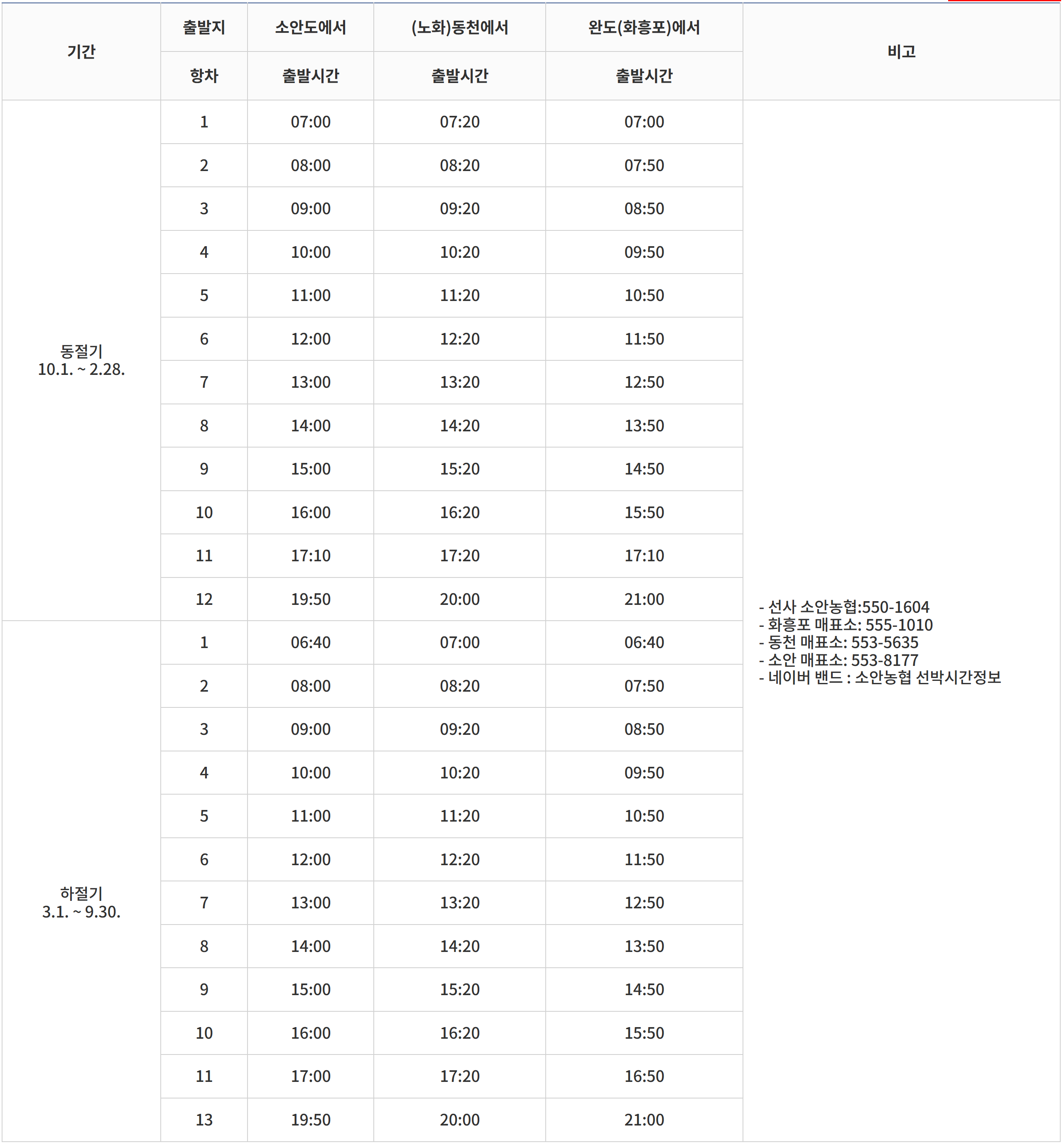 | 기간 | 출발지 | 소안도에서 | (노화)동천에서 | 완도(화흥포)에서 | 비고 |
|---|---|---|---|---|---|
| | 항차 | 출발시간 | 출발시간 | 출발시간 | |
| 동절기 10.1. ~ 2.28. | 1 | 07:00 | 07:20 | 07:00 | - 선사 소안농협:550-1604 - 화흥포 매표소: 555-1010 - 동천 매표소: 553-5635 - 소안 매표소: 553-8177 - 네이버 밴드 : 소안농협 선박시간정보 |
| | 2 | 08:00 | 08:20 | 07:50 | |
| | 3 | 09:00 | 09:20 | 08:50 | |
| | 4 | 10:00 | 10:20 | 09:50 | |
| | 5 | 11:00 | 11:20 | 10:50 | |
| | 6 | 12:00 | 12:20 | 11:50 | |
| | 7 | 13:00 | 13:20 | 12:50 | |
| | 8 | 14:00 | 14:20 | 13:50 | |
| | 9 | 15:00 | 15:20 | 14:50 | |
| | 10 | 16:00 | 16:20 | 15:50 | |
| | 11 | 17:10 | 17:20 | 17:10 | |
| | 12 | 19:50 | 20:00 | 21:00 | |
| 하절기 3.1. ~ 9.30. | 1 | 06:40 | 07:00 | 06:40 | |
| | 2 | 08:00 | 08:20 | 07:50 | |
| | 3 | 09:00 | 09:20 | 08:50 | |
| | 4 | 10:00 | 10:20 | 09:50 | |
| | 5 | 11:00 | 11:20 | 10:50 | |
| | 6 | 12:00 | 12:20 | 11:50 | |
| | 7 | 13:00 | 13:20 | 12:50 | |
| | 8 | 14:00 | 14:20 | 13:50 | |
| | 9 | 15:00 | 15:20 | 14:50 | |
| | 10 | 16:00 | 16:20 | 15:50 | |
| | 11 | 17:00 | 17:20 | 16:50 | |
| | 13 | 19:50 | 20:00 | 21:00 | |